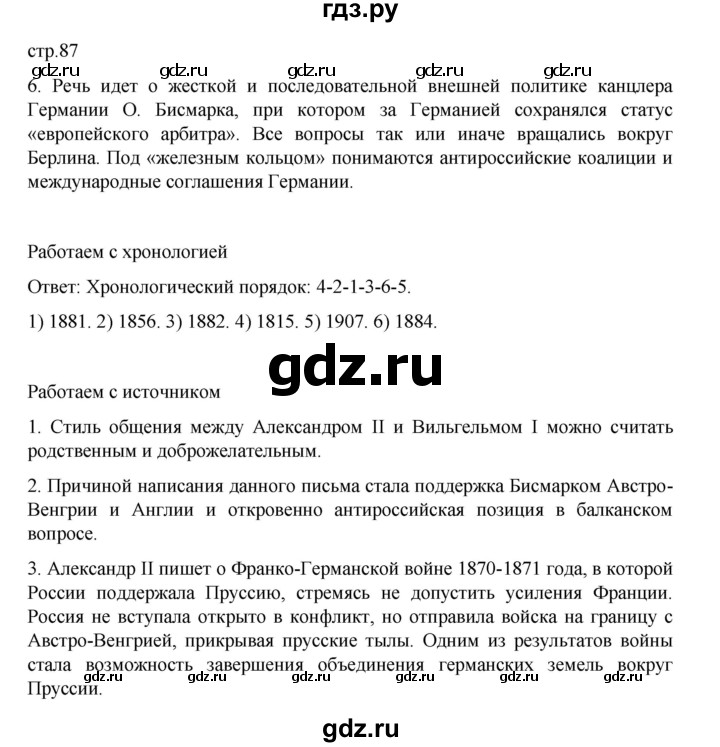 гдз.ру

стр.87

gdz.ru gdz.ru gdz.ru gdz.ru gdz.ru

6. Речь идет о жесткой и последовательной внешней политике канцлера Германии О. Бисмарка, при котором за Германией сохранялся статус «европейского арбитра». Все вопросы так или иначе вращались вокруг Берлина. Под «железным кольцом» понимаются антироссийские коалиции и международные соглашения Германии.

Работаем с хронологией

Ответ: Хронологический порядок: 4-2-1-3-6-5.

1) 1881. 2) 1856. 3) 1882. 4) 1815. 5) 1907. 6) 1884.

gdz.ru

Работаем с источником

1. Стиль общения между Александром II и Вильгельмом I можно считать родственным и доброжелательным.

2. Причиной написания данного письма стала поддержка Бисмарком Австро-Венгрии и Англии и откровенно антироссийская позиция в балканском вопросе.

3. Александр II пишет о Франко-Германской войне 1870-1871 года, в которой России поддержала Пруссию, стремясь не допустить усиления Франции. Россия не вступала открыто в конфликт, но отправила войска на границу с Австро-Венгрией, прикрывая прусские тылы. Одним из результатов войны стала возможность завершения объединения германских земель вокруг Пруссии.

gdz.ru gdz.ru gdz.ru gdz.ru gdz.ru gdz.ru

gdz.ru